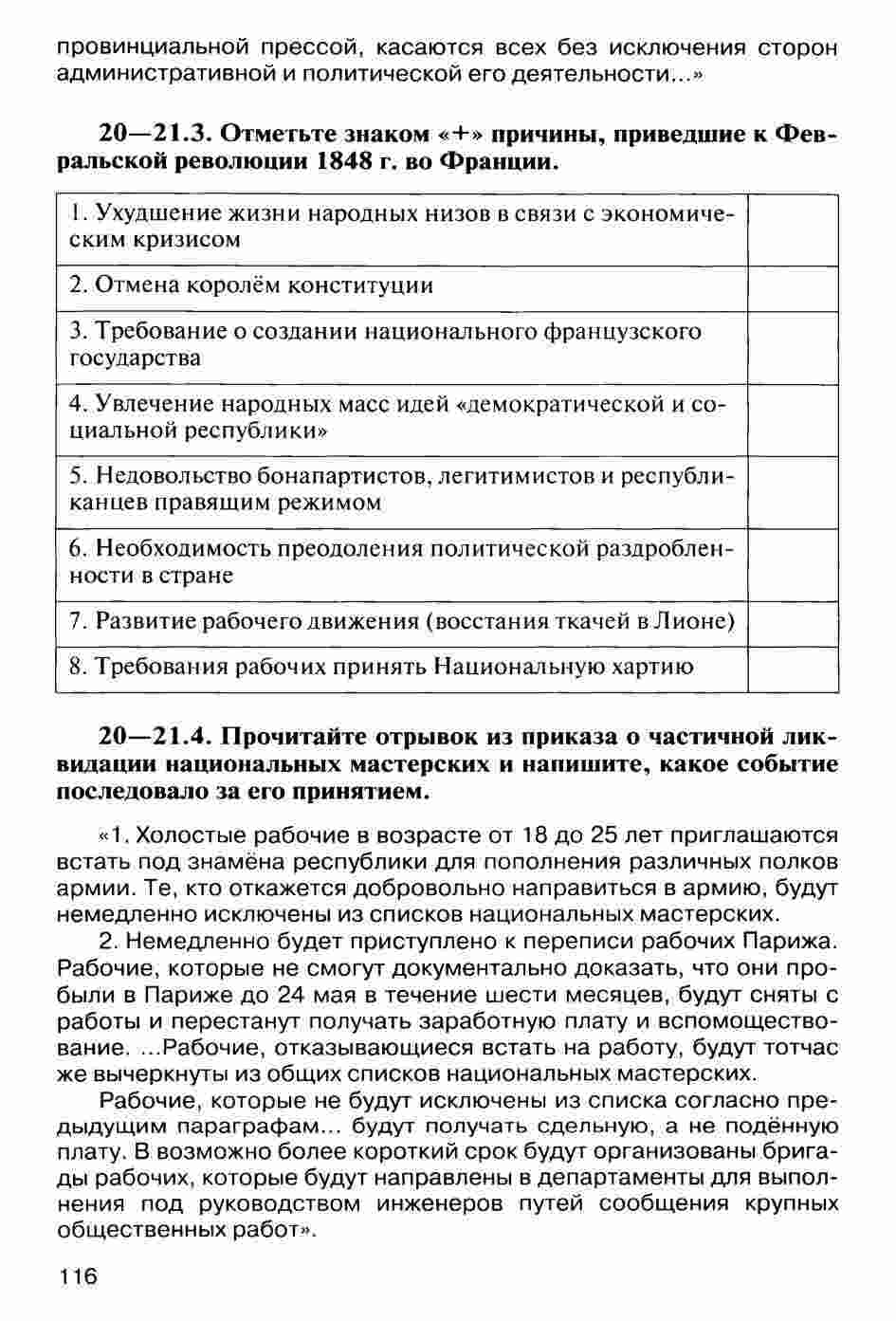 провинциальной прессой, касаются всех без исключения сторон административной и политической его деятельности...»

20—21.3. Отметьте знаком «+» причины, приведшие к Февральской революции 1848 г. во Франции.

| | |
|---|---|
| 1. Ухудшение жизни народных низов в связи с экономическим кризисом | |
| 2. Отмена королём конституции | |
| 3. Требование о создании национального французского государства | |
| 4. Увлечение народных масс идей «демократической и социальной республики» | |
| 5. Недовольство бонапартистов, легитимистов и республиканцев правящим режимом | |
| 6. Необходимость преодоления политической раздробленности в стране | |
| 7. Развитие рабочего движения (восстания ткачей в Лионе) | |
| 8. Требования рабочих принять Национальную хартию | |

20—21.4. Прочитайте отрывок из приказа о частичной ликвидации национальных мастерских и напишите, какое событие последовало за его принятием.

«1. Холостые рабочие в возрасте от 18 до 25 лет приглашаются встать под знамёна республики для пополнения различных полков армии. Те, кто откажется добровольно направиться в армию, будут немедленно исключены из списков национальных мастерских.

2. Немедленно будет приступлено к переписи рабочих Парижа. Рабочие, которые не смогут документально доказать, что они пробыли в Париже до 24 мая в течение шести месяцев, будут сняты с работы и перестанут получать заработную плату и вспомоществование. ...Рабочие, отказывающиеся встать на работу, будут тотчас же вычеркнуты из общих списков национальных мастерских.

Рабочие, которые не будут исключены из списка согласно предыдущим параграфам... будут получать сдельную, а не подённую плату. В возможно более короткий срок будут организованы бригады рабочих, которые будут направлены в департаменты для выполнения под руководством инженеров путей сообщения крупных общественных работ».

116